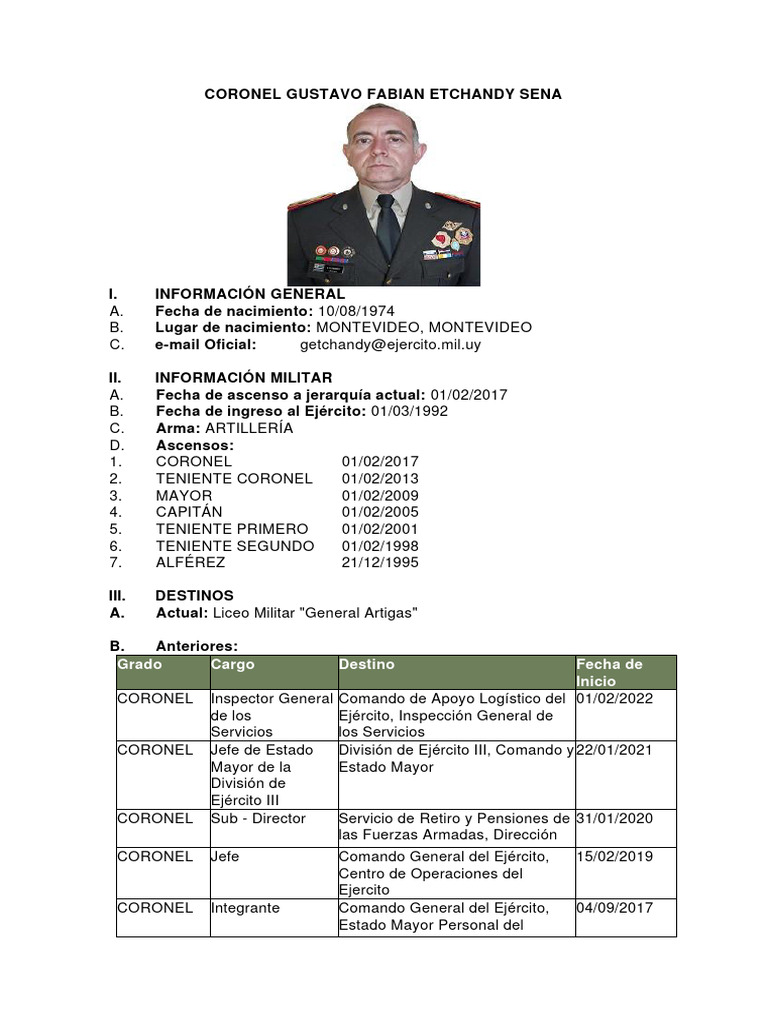 CORONEL GUSTAVO FABIAN ETCHANDY SENA

I. INFORMACIÓN GENERAL
A. Fecha de nacimiento: 10/08/1974
B. Lugar de nacimiento: MONTEVIDEO, MONTEVIDEO
C. e-mail Oficial: getchandy@ejercito.mil.uy

II. INFORMACIÓN MILITAR
A. Fecha de ascenso a jerarquía actual: 01/02/2017
B. Fecha de ingreso al Ejército: 01/03/1992
C. Arma: ARTILLERÍA
D. Ascensos:
1. CORONEL 01/02/2017
2. TENIENTE CORONEL 01/02/2013
3. MAYOR 01/02/2009
4. CAPITÁN 01/02/2005
5. TENIENTE PRIMERO 01/02/2001
6. TENIENTE SEGUNDO 01/02/1998
7. ALFÉREZ 21/12/1995

III. DESTINOS
A. Actual: Liceo Militar "General Artigas"

B. Anteriores:

| Grado | Cargo | Destino | Fecha de Inicio |
|---|---|---|---|
| CORONEL | Inspector General de los Servicios | Comando de Apoyo Logístico del Ejército, Inspección General de los Servicios | 01/02/2022 |
| CORONEL | Jefe de Estado Mayor de la División de Ejército III | División de Ejército III, Comando y Estado Mayor | 22/01/2021 |
| CORONEL | Sub - Director | Servicio de Retiro y Pensiones de las Fuerzas Armadas, Dirección | 31/01/2020 |
| CORONEL | Jefe | Comando General del Ejército, Centro de Operaciones del Ejercito | 15/02/2019 |
| CORONEL | Integrante | Comando General del Ejército, Estado Mayor Personal del | 04/09/2017 |